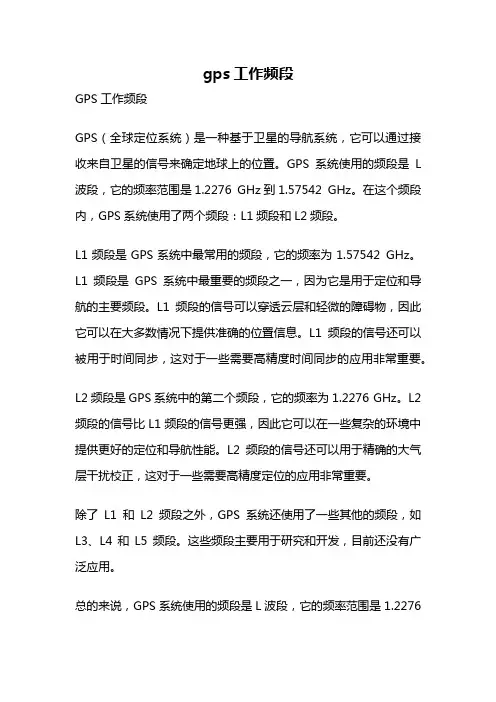 gps 工作频段

GPS 工作频段

GPS（全球定位系统）是一种基于卫星的导航系统，它可以通过接收来自卫星的信号来确定地球上的位置。GPS 系统使用的频段是 L 波段，它的频率范围是 1.2276 GHz 到 1.57542 GHz。在这个频段内，GPS 系统使用了两个频段：L1 频段和 L2 频段。

L1 频段是 GPS 系统中最常用的频段，它的频率为 1.57542 GHz。L1 频段是 GPS 系统中最重要的频段之一，因为它是用于定位和导航的主要频段。L1 频段的信号可以穿透云层和轻微的障碍物，因此它可以在大多数情况下提供准确的位置信息。L1 频段的信号还可以被用于时间同步，这对于一些需要高精度时间同步的应用非常重要。

L2 频段是 GPS 系统中的第二个频段，它的频率为 1.2276 GHz。L2 频段的信号比 L1 频段的信号更强，因此它可以在一些复杂的环境中提供更好的定位和导航性能。L2 频段的信号还可以用于精确的大气层干扰校正，这对于一些需要高精度定位的应用非常重要。

除了 L1 和 L2 频段之外，GPS 系统还使用了一些其他的频段，如 L3、L4 和 L5 频段。这些频段主要用于研究和开发，目前还没有广泛应用。

总的来说，GPS 系统使用的频段是 L 波段，它的频率范围是 1.2276